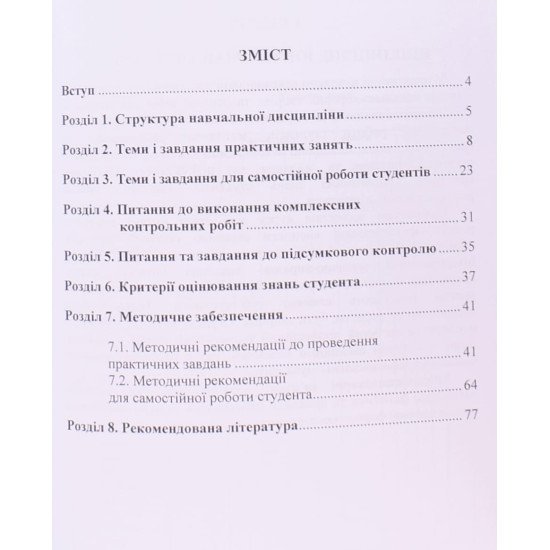 ЗМІСТ

Вступ 4

Розділ 1. Структура навчальної дисципліни 5

Розділ 2. Теми і завдання практичних занять 8

Розділ 3. Теми і завдання для самостійної роботи студентів 23

Розділ 4. Питання до виконання комплексних контрольних робіт 31

Розділ 5. Питання та завдання до підсумкового контролю 35

Розділ 6. Критерії оцінювання знань студента 37

Розділ 7. Методичне забезпечення 41

7.1. Методичні рекомендації до проведення практичних завдань 41

7.2. Методичні рекомендації для самостійної роботи студента 64

Розділ 8. Рекомендована література 77